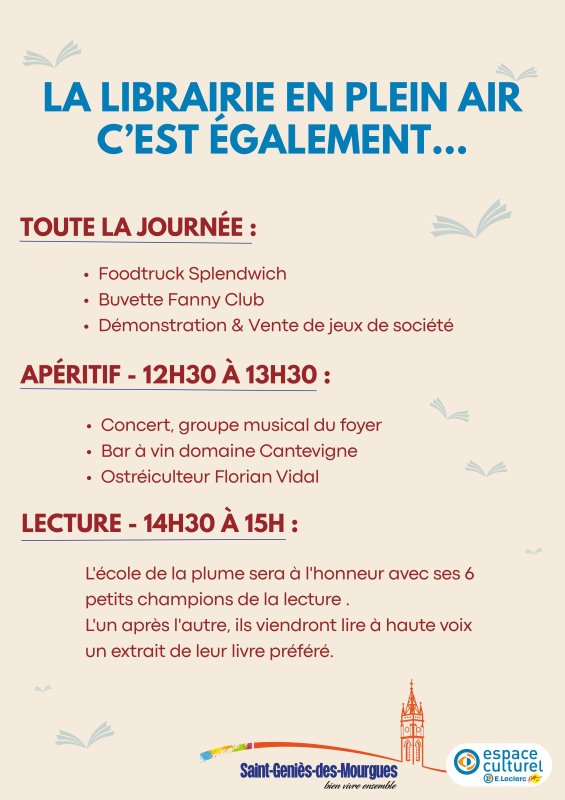 LA LIBRAIRIE EN PLEIN AIR C'EST ÉGALEMENT...

TOUTE LA JOURNÉE :

• Foodtruck Splendwich
• Buvette Fanny Club
• Démonstration & Vente de jeux de société

APÉRITIF - 12H30 À 13H30 :

• Concert, groupe musical du foyer
• Bar à vin domaine Cantevigne
• Ostréiculteur Florian Vidal

LECTURE - 14H30 À 15H :

L'école de la plume sera à l'honneur avec ses 6 petits champions de la lecture .
L'un après l'autre, ils viendront lire à haute voix un extrait de leur livre préféré.

Saint-Geniès-des-Mourgues
bien vivre ensemble

espace culturel
E.Leclerc